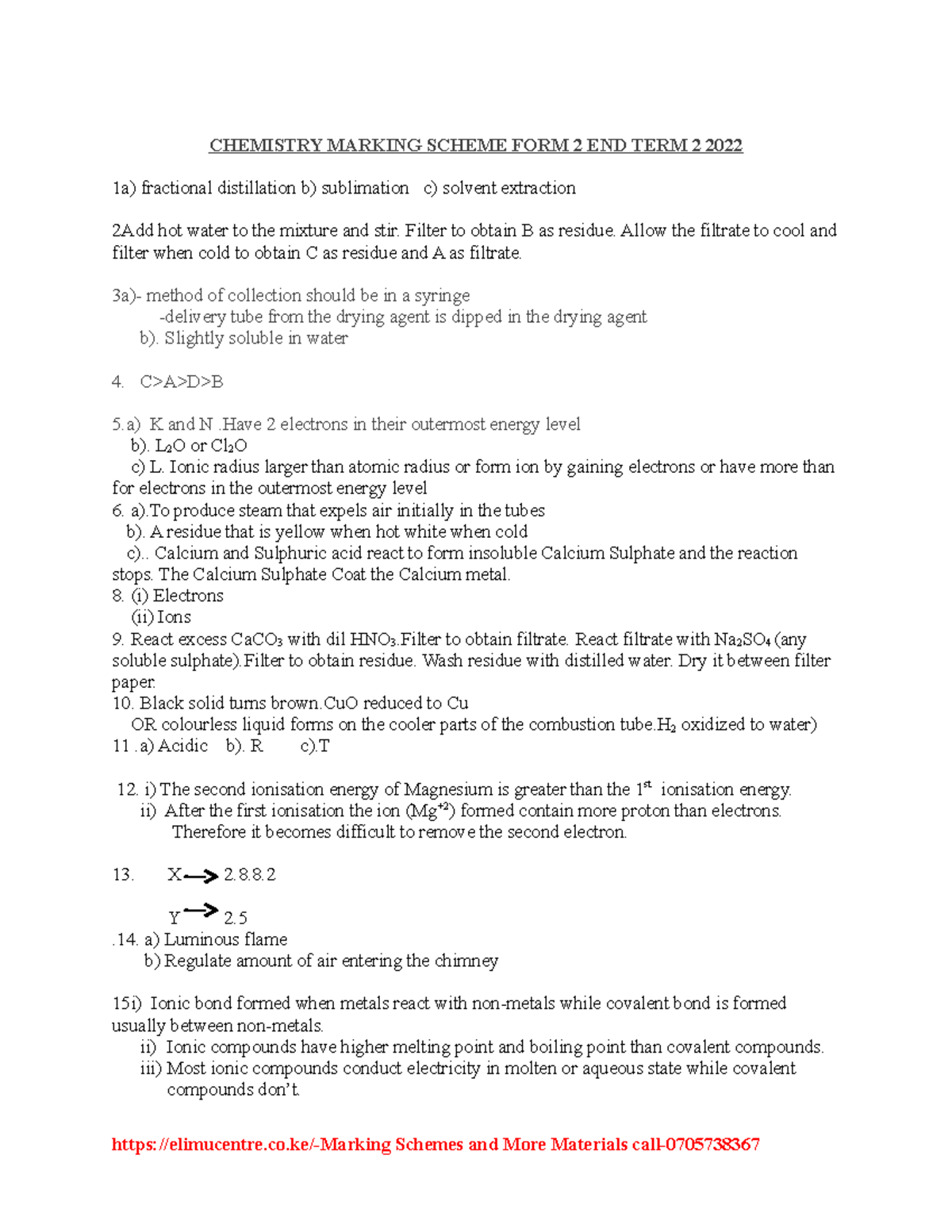 CHEMISTRY MARKING SCHEME FORM 2 END TERM 2 2022

1a) fractional distillation b) sublimation c) solvent extraction

2Add hot water to the mixture and stir. Filter to obtain B as residue. Allow the filtrate to cool and filter when cold to obtain C as residue and A as filtrate.

3a)- method of collection should be in a syringe
-delivery tube from the drying agent is dipped in the drying agent
b). Slightly soluble in water

4. C>A>D>B

5.a) K and N .Have 2 electrons in their outermost energy level
b). $L_2O$ or $Cl_2O$
c) L. Ionic radius larger than atomic radius or form ion by gaining electrons or have more than for electrons in the outermost energy level
6. a).To produce steam that expels air initially in the tubes
b). A residue that is yellow when hot white when cold
c).. Calcium and Sulphuric acid react to form insoluble Calcium Sulphate and the reaction stops. The Calcium Sulphate Coat the Calcium metal.
8. (i) Electrons
(ii) Ions
9. React excess $CaCO_3$ with dil $HNO_3$.Filter to obtain filtrate. React filtrate with $Na_2SO_4$ (any soluble sulphate).Filter to obtain residue. Wash residue with distilled water. Dry it between filter paper.
10. Black solid turns brown.CuO reduced to Cu
OR colourless liquid forms on the cooler parts of the combustion tube.$H_2$ oxidized to water)
11 .a) Acidic b). R c).T

12. i) The second ionisation energy of Magnesium is greater than the $1^{st}$ ionisation energy.
ii) After the first ionisation the ion ($Mg^{+2}$) formed contain more proton than electrons. Therefore it becomes difficult to remove the second electron.

13. X $\rightarrow$ 2.8.8.2

Y $\rightarrow$ 2.5
.14. a) Luminous flame
b) Regulate amount of air entering the chimney

15i) Ionic bond formed when metals react with non-metals while covalent bond is formed usually between non-metals.
ii) Ionic compounds have higher melting point and boiling point than covalent compounds.
iii) Most ionic compounds conduct electricity in molten or aqueous state while covalent compounds don't.

https://elimucentre.co.ke/-Marking Schemes and More Materials call-0705738367